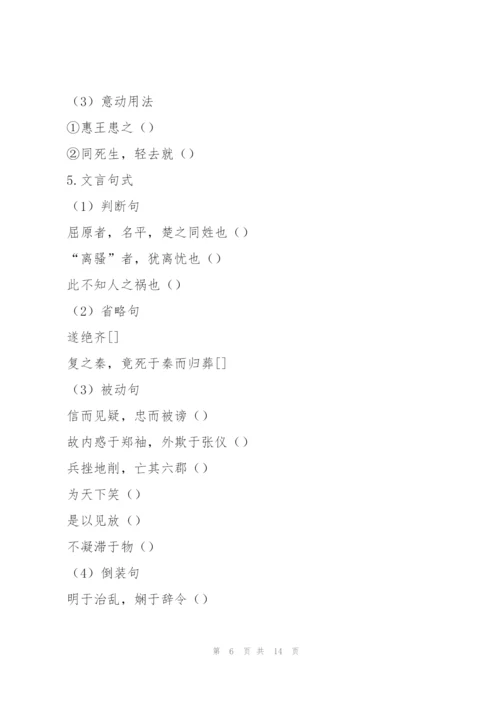 （3）意动用法

①惠王患之（）

②同死生，轻去就（）

5.文言句式

（1）判断句

屈原者，名平，楚之同姓也（）

“离骚”者，犹离忧也（）

此不知人之祸也（）

（2）省略句

遂绝齐[]

复之秦，竟死于秦而归葬[]

（3）被动句

信而见疑，忠而被谤（）

故内惑于郑袖，外欺于张仪（）

兵挫地削，亡其六郡（）

为天下笑（）

是以见放（）

不凝滞于物（）

（4）倒装句

明于治乱，娴于辞令（）

第 6 页 共 14 页